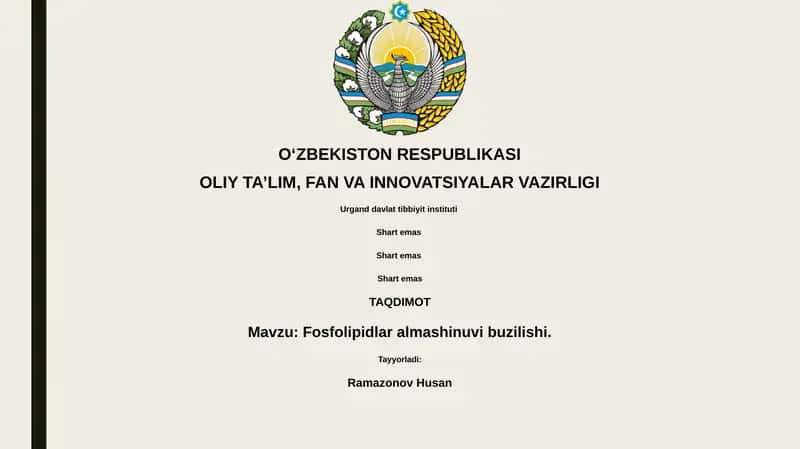 O‘ZBEKISTON RESPUBLIKASI
OLIY TA’LIM, FAN VA INNOVATSIYALAR VAZIRLIGI

Urgand davlat tibbiyit instituti

Shart emas

Shart emas

Shart emas

TAQDIMOT

Mavzu: Fosfolipidlar almashinuvi buzilishi.

Tayyorladi:

Ramazonov Husan